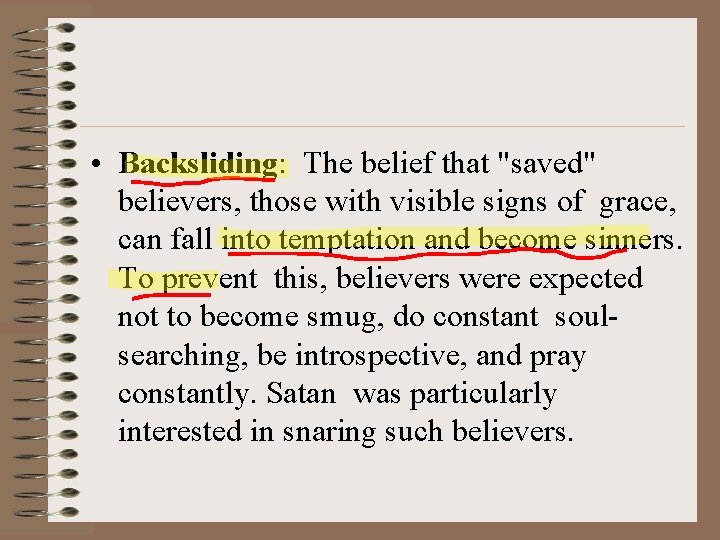 • Backsliding: The belief that "saved" believers, those with visible signs of grace, can fall into temptation and become sinners. To prevent this, believers were expected not to become smug, do constant soul-searching, be introspective, and pray constantly. Satan was particularly interested in snaring such believers.